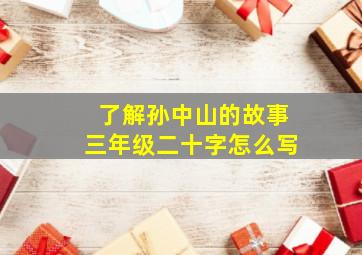 了解孙中山的故事
三年级二十字怎么写